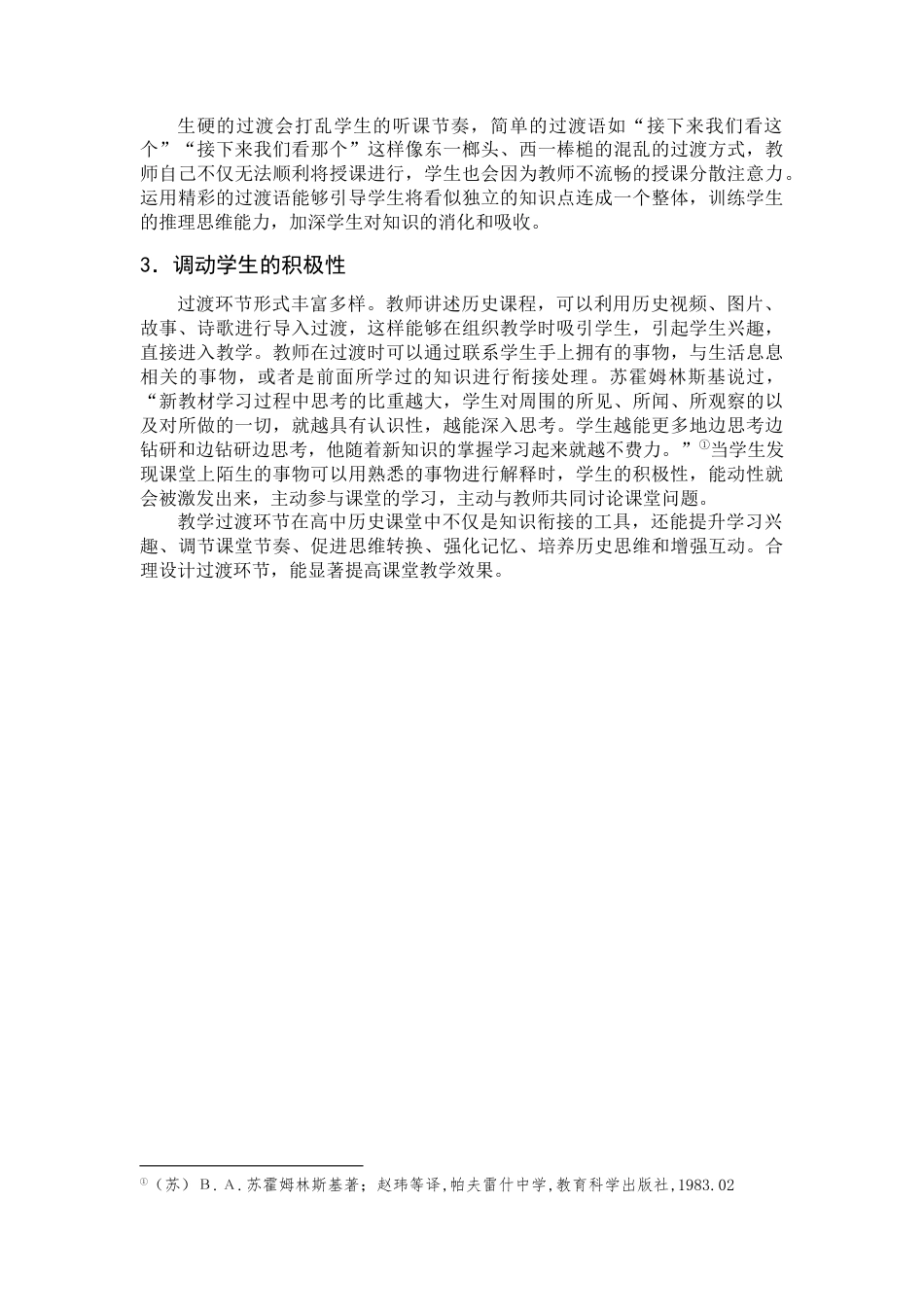 生硬的过渡会打乱学生的听课节奏，简单的过渡语如“接下来我们看这个”“接下来我们看那个”这样像东一榔头、西一棒槌的混乱的过渡方式，教师自己不仅无法顺利将授课进行，学生也会因为教师不流畅的授课分散注意力。运用精彩的过渡语能够引导学生将看似独立的知识点连成一个整体，训练学生的推理思维能力，加深学生对知识的消化和吸收。

3. 调动学生的积极性

过渡环节形式丰富多样。教师讲述历史课程，可以利用历史视频、图片、故事、诗歌进行导入过渡，这样能够在组织教学时吸引学生，引起学生兴趣，直接进入教学。教师在过渡时可以通过联系学生手上拥有的事物，与生活息息相关的事物，或者是前面所学过的知识进行衔接处理。苏霍姆林斯基说过，“新教材学习过程中思考的比重越大，学生对周围的所见、所闻、所观察的以及对所做的一切，就越具有认识性，越能深入思考。学生越能更多地边思考边钻研和边钻研边思考，他随着新知识的掌握学习起来就越不费力。”①当学生发现课堂上陌生的事物可以用熟悉的事物进行解释时，学生的积极性，能动性就会被激发出来，主动参与课堂的学习，主动与教师共同讨论课堂问题。

教学过渡环节在高中历史课堂中不仅是知识衔接的工具，还能提升学习兴趣、调节课堂节奏、促进思维转换、强化记忆、培养历史思维和增强互动。合理设计过渡环节，能显著提高课堂教学效果。

①（苏）B．A．苏霍姆林斯基著；赵玮等译，帕夫雷什中学，教育科学出版社，1983.02